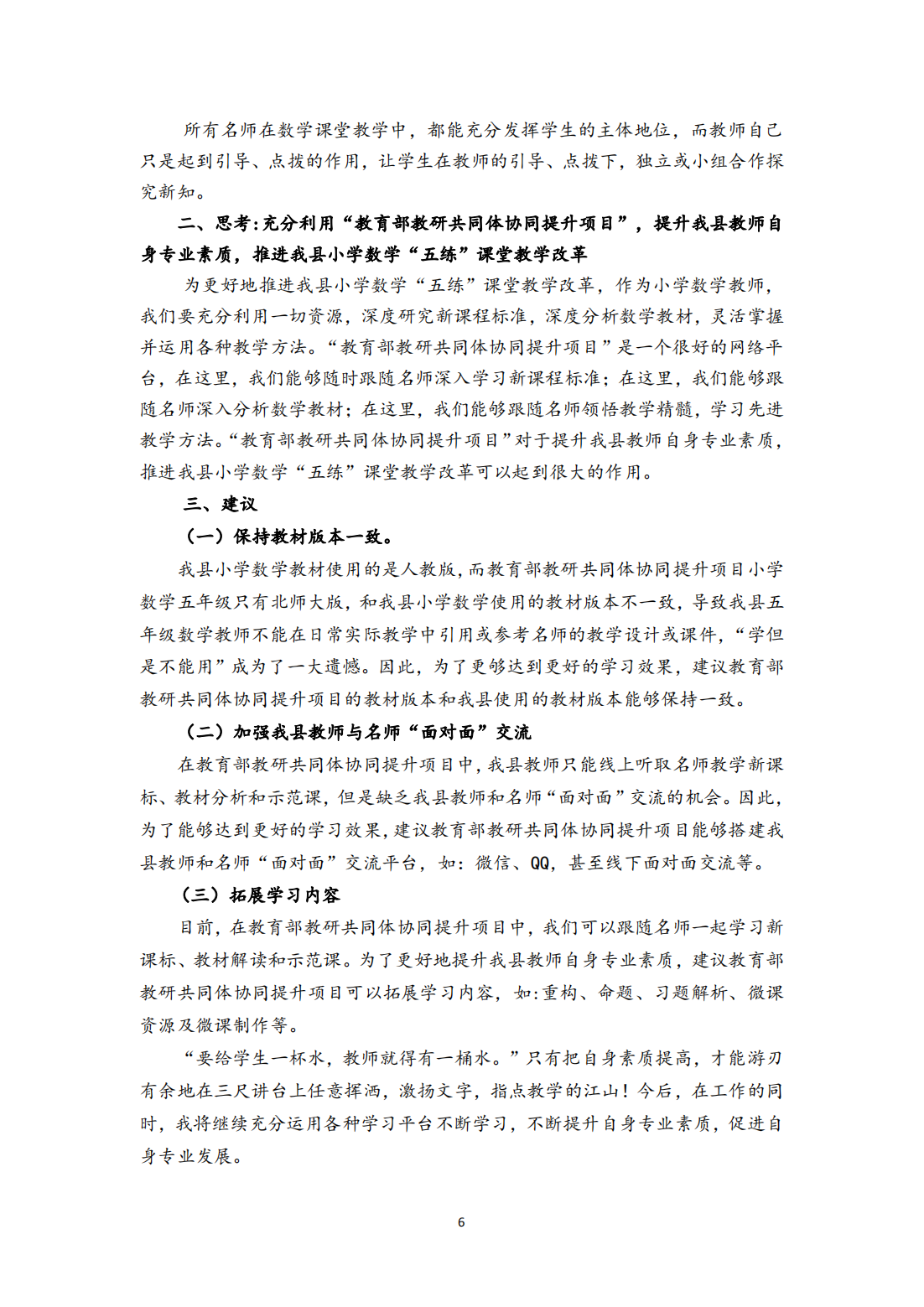 所有名师在数学课堂教学中，都能充分发挥学生的主体地位，而教师自己只是起到引导、点拨的作用，让学生在教师的引导、点拨下，独立或小组合作探究新知。

二、思考:充分利用“教育部教研共同体协同提升项目”，提升我县教师自身专业素质，推进我县小学数学“五练”课堂教学改革

为更好地推进我县小学数学“五练”课堂教学改革，作为小学数学教师，我们要充分利用一切资源，深度研究新课程标准，深度分析数学教材，灵活掌握并运用各种教学方法。“教育部教研共同体协同提升项目”是一个很好的网络平台，在这里，我们能够随时跟随名师深入学习新课程标准；在这里，我们能够跟随名师深入分析数学教材；在这里，我们能够跟随名师领悟教学精髓，学习先进教学方法。“教育部教研共同体协同提升项目”对于提升我县教师自身专业素质，推进我县小学数学“五练”课堂教学改革可以起到很大的作用。

三、建议

（一）保持教材版本一致。

我县小学数学教材使用的是人教版，而教育部教研共同体协同提升项目小学数学五年级只有北师大版，和我县小学数学使用的教材版本不一致，导致我县五年级数学教师不能在日常实际教学中引用或参考名师的教学设计或课件，“学但是不能用”成为了一大遗憾。因此，为了更够达到更好的学习效果，建议教育部教研共同体协同提升项目的教材版本和我县使用的教材版本能够保持一致。

（二）加强我县教师与名师“面对面”交流

在教育部教研共同体协同提升项目中，我县教师只能线上听取名师教学新课标、教材分析和示范课，但是缺乏我县教师和名师“面对面”交流的机会。因此，为了能够达到更好的学习效果，建议教育部教研共同体协同提升项目能够搭建我县教师和名师“面对面”交流平台，如：微信、QQ，甚至线下面对面交流等。

（三）拓展学习内容

目前，在教育部教研共同体协同提升项目中，我们可以跟随名师一起学习新课标、教材解读和示范课。为了更好地提升我县教师自身专业素质，建议教育部教研共同体协同提升项目可以拓展学习内容，如:重构、命题、习题解析、微课资源及微课制作等。

“要给学生一杯水，教师就得有一桶水。”只有把自身素质提高，才能游刃有余地在三尺讲台上任意挥洒，激扬文字，指点教学的江山！今后，在工作的同时，我将继续充分运用各种学习平台不断学习，不断提升自身专业素质，促进自身专业发展。

6